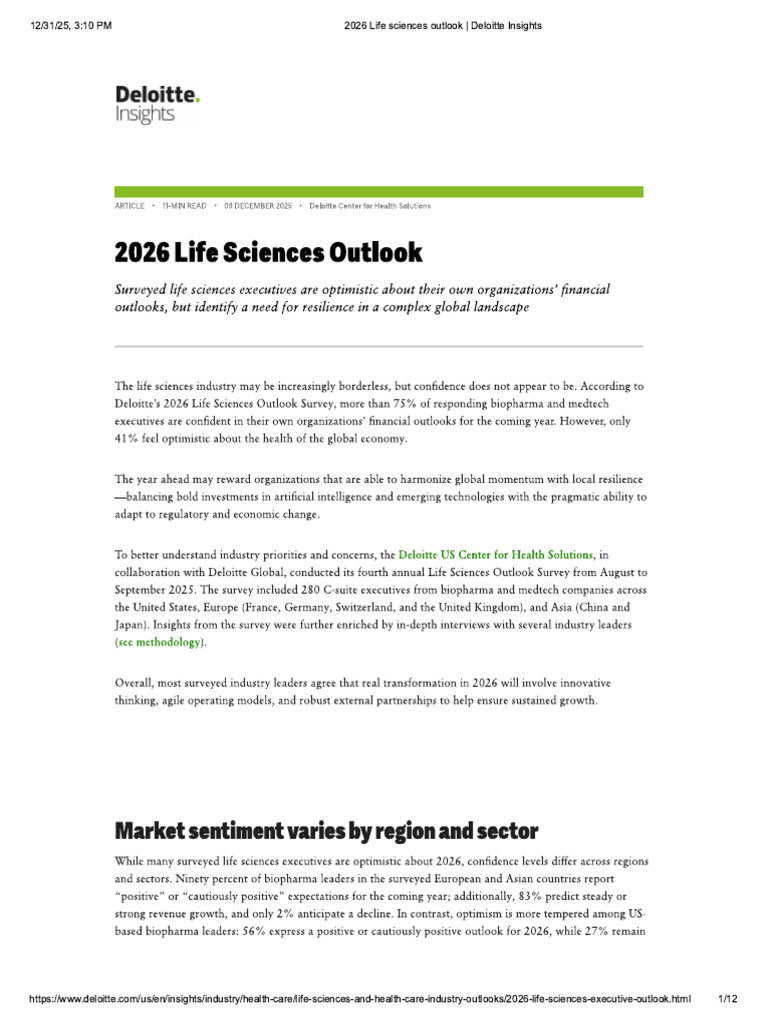 12/31/25, 3:10 PM

2026 Life sciences outlook | Deloitte Insights

Deloitte.
Insights

ARTICLE • 11-MIN READ • 09 DECEMBER 2025 • Deloitte Center for Health Solutions

2026 Life Sciences Outlook

Surveyed life sciences executives are optimistic about their own organizations' financial outlooks, but identify a need for resilience in a complex global landscape

The life sciences industry may be increasingly borderless, but confidence does not appear to be. According to Deloitte's 2026 Life Sciences Outlook Survey, more than 75% of responding biopharma and medtech executives are confident in their own organizations' financial outlooks for the coming year. However, only 41% feel optimistic about the health of the global economy.

The year ahead may reward organizations that are able to harmonize global momentum with local resilience —balancing bold investments in artificial intelligence and emerging technologies with the pragmatic ability to adapt to regulatory and economic change.

To better understand industry priorities and concerns, the Deloitte US Center for Health Solutions, in collaboration with Deloitte Global, conducted its fourth annual Life Sciences Outlook Survey from August to September 2025. The survey included 280 C-suite executives from biopharma and medtech companies across the United States, Europe (France, Germany, Switzerland, and the United Kingdom), and Asia (China and Japan). Insights from the survey were further enriched by in-depth interviews with several industry leaders (see methodology).

Overall, most surveyed industry leaders agree that real transformation in 2026 will involve innovative thinking, agile operating models, and robust external partnerships to help ensure sustained growth.

Market sentiment varies by region and sector

While many surveyed life sciences executives are optimistic about 2026, confidence levels differ across regions and sectors. Ninety percent of biopharma leaders in the surveyed European and Asian countries report "positive" or "cautiously positive" expectations for the coming year; additionally, 83% predict steady or strong revenue growth, and only 2% anticipate a decline. In contrast, optimism is more tempered among US-based biopharma leaders: 56% express a positive or cautiously positive outlook for 2026, while 27% remain

https://www.deloitte.com/us/en/insights/industry/health-care/life-sciences-and-health-care-industry-outlooks/2026-life-sciences-executive-outlook.html

1/12